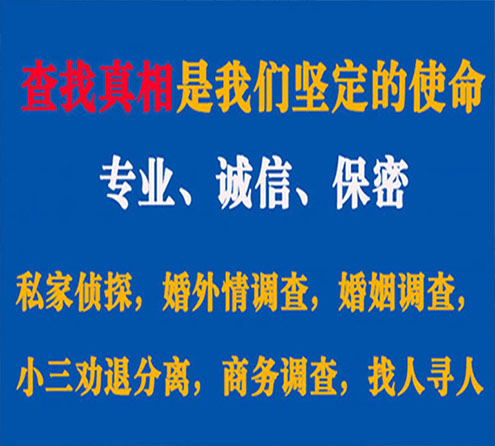 查找真相是我们坚定的使命

专业、诚信、保密

私家侦探，婚外情调查，婚姻调查，

小三劝退分离，商务调查，找人寻人